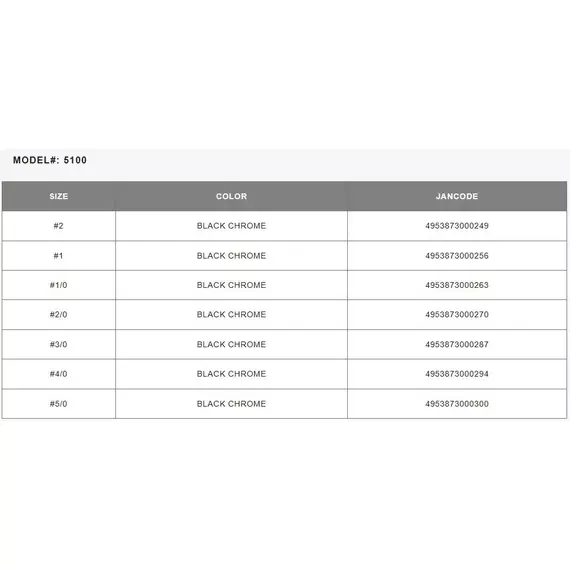 MODEL#: 5100

| SIZE | COLOR | JANCODE |
|---|---|---|
| #2 | BLACK CHROME | 4953873000249 |
| #1 | BLACK CHROME | 4953873000256 |
| #1/0 | BLACK CHROME | 4953873000263 |
| #2/0 | BLACK CHROME | 4953873000270 |
| #3/0 | BLACK CHROME | 4953873000287 |
| #4/0 | BLACK CHROME | 4953873000294 |
| #5/0 | BLACK CHROME | 4953873000300 |